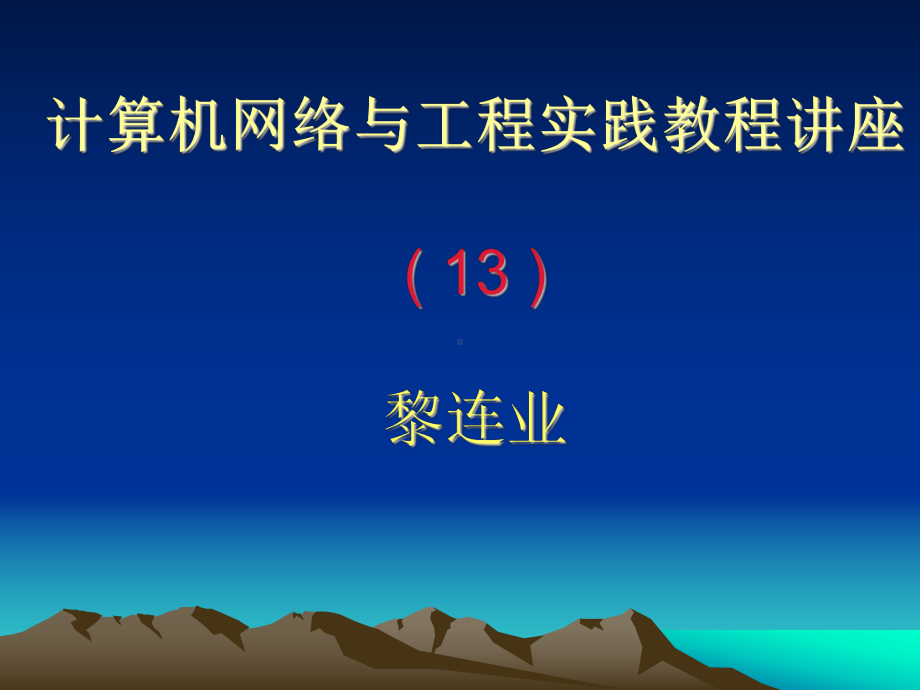 计算机网络与工程实践教程讲座

（13）

黎连业